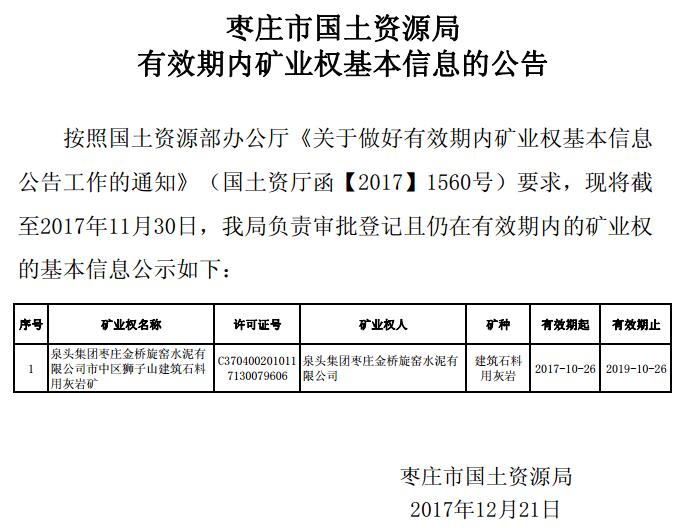 枣庄市国土资源局
有效期内矿业权基本信息的公告

按照国土资源部办公厅《关于做好有效期内矿业权基本信息公告工作的通知》（国土资厅函【2017】1560号）要求，现将截至2017年11月30日，我局负责审批登记且仍在有效期内的矿业权的基本信息公示如下：

| 序号 | 矿业权名称 | 许可证号 | 矿业权人 | 矿种 | 有效期起 | 有效期止 |
|---|---|---|---|---|---|---|
| 1 | 泉头集团枣庄金桥旋窑水泥有限公司市中区狮子山建筑石料用灰岩矿 | C3704002010117130079606 | 泉头集团枣庄金桥旋窑水泥有限公司 | 建筑石料用灰岩 | 2017-10-26 | 2019-10-26 |

枣庄市国土资源局
2017年12月21日